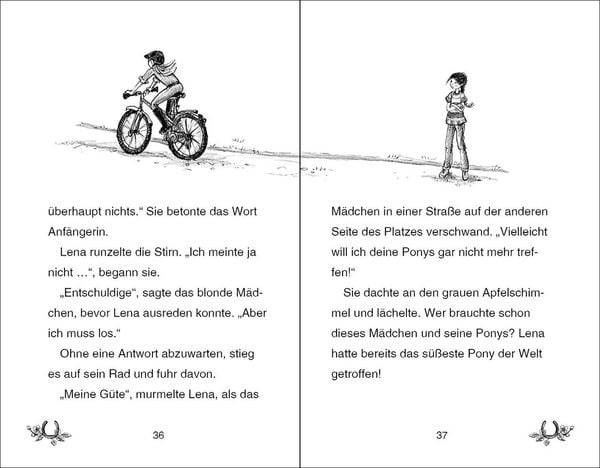 überhaupt nichts.“ Sie betonte das Wort Anfängerin.

Lena runzelte die Stirn. „Ich meinte ja nicht …“, begann sie.

„Entschuldige“, sagte das blonde Mädchen, bevor Lena ausreden konnte. „Aber ich muss los.“

Ohne eine Antwort abzuwarten, stieg es auf sein Rad und fuhr davon.

„Meine Güte“, murmelte Lena, als das

36

Mädchen in einer Straße auf der anderen Seite des Platzes verschwand. „Vielleicht will ich deine Ponys gar nicht mehr treffen!“

Sie dachte an den grauen Apfelschimmel und lächelte. Wer brauchte schon dieses Mädchen und seine Ponys? Lena hatte bereits das süßeste Pony der Welt getroffen!

37